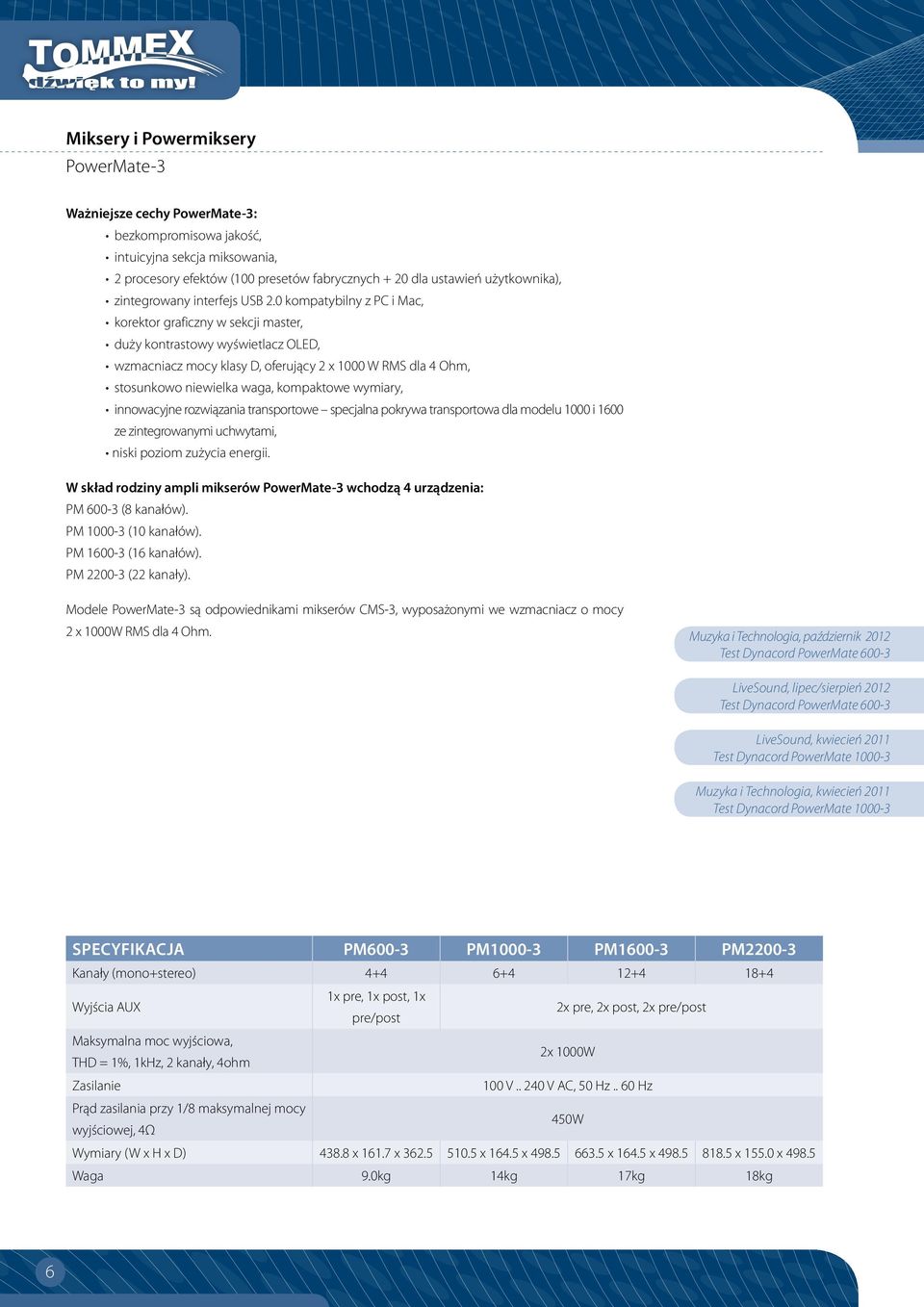 TOMMEX
dźwięk to my!

Miksery i Powermiksery
PowerMate-3

Ważniejsze cechy PowerMate-3:
• bezkompromisowa jakość,
• intuicyjna sekcja miksowania,
• 2 procesory efektów (100 presetów fabrycznych + 20 dla ustawień użytkownika),
• zintegrowany interfejs USB 2.0 kompatybilny z PC i Mac,
• korektor graficzny w sekcji master,
• duży kontrastowy wyświetlacz OLED,
• wzmacniacz mocy klasy D, oferujący 2 x 1000 W RMS dla 4 Ohm,
• stosunkowo niewielka waga, kompaktowe wymiary,
• innowacyjne rozwiązania transportowe – specjalna pokrywa transportowa dla modelu 1000 i 1600 ze zintegrowanymi uchwytami,
• niski poziom zużycia energii.

W skład rodziny ampli mikserów PowerMate-3 wchodzą 4 urządzenia:
PM 600-3 (8 kanałów).
PM 1000-3 (10 kanałów).
PM 1600-3 (16 kanałów).
PM 2200-3 (22 kanały).

Modele PowerMate-3 są odpowiednikami mikserów CMS-3, wyposażonymi we wzmacniacz o mocy 2 x 1000W RMS dla 4 Ohm.

Muzyka i Technologia, październik 2012
Test Dynacord PowerMate 600-3

LiveSound, lipec/sierpień 2012
Test Dynacord PowerMate 600-3

LiveSound, kwiecień 2011
Test Dynacord PowerMate 1000-3

Muzyka i Technologia, kwiecień 2011
Test Dynacord PowerMate 1000-3

| SPECYFIKACJA | PM600-3 | PM1000-3 | PM1600-3 | PM2200-3 |
|---|---|---|---|---|
| Kanały (mono+stereo) | 4+4 | 6+4 | 12+4 | 18+4 |
| Wyjścia AUX | 1x pre, 1x post, 1x pre/post | 2x pre, 2x post, 2x pre/post | | |
| Maksymalna moc wyjściowa, THD = 1%, 1kHz, 2 kanały, 4ohm | 2x 1000W | | | |
| Zasilanie | 100 V .. 240 V AC, 50 Hz .. 60 Hz | | | |
| Prąd zasilania przy 1/8 maksymalnej mocy wyjściowej, 4Ω | 450W | | | |
| Wymiary (W x H x D) | 438.8 x 161.7 x 362.5 | 510.5 x 164.5 x 498.5 | 663.5 x 164.5 x 498.5 | 818.5 x 155.0 x 498.5 |
| Waga | 9.0kg | 14kg | 17kg | 18kg |

6